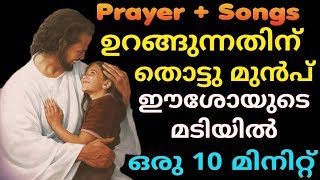 Prayer + Songs
ഉറങ്ങുന്നതിന് തൊട്ടു മുൻപ് ഈശോയുടെ മടിയിൽ ഒരു 10 മിനിറ്റ്